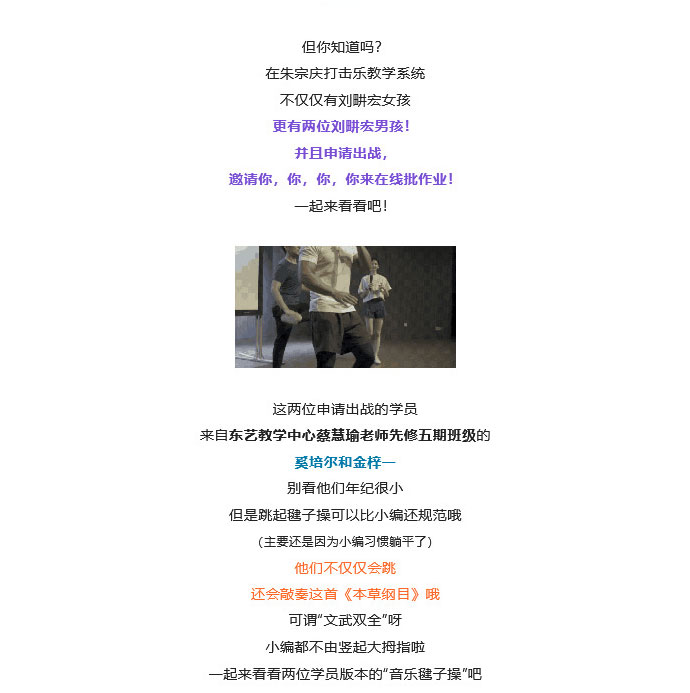 但你知道吗？
在朱宗庆打击乐教学系统
不仅仅有刘畊宏女孩
更有两位刘畊宏男孩！
并且申请出战，
邀请你，你，你，你来在线批作业！
一起来看看吧！

这两位申请出战的学员
来自东艺教学中心蔡慧瑜老师先修五期班级的
奚培尔和金梓一
别看他们年纪很小
但是跳起毽子操可以比小编还规范哦
（主要还是因为小编习惯躺平了）
他们不仅仅会跳
还会敲奏这首《本草纲目》哦
可谓“文武双全”呀
小编都不由竖起大拇指啦
一起来看看两位学员版本的“音乐毽子操”吧